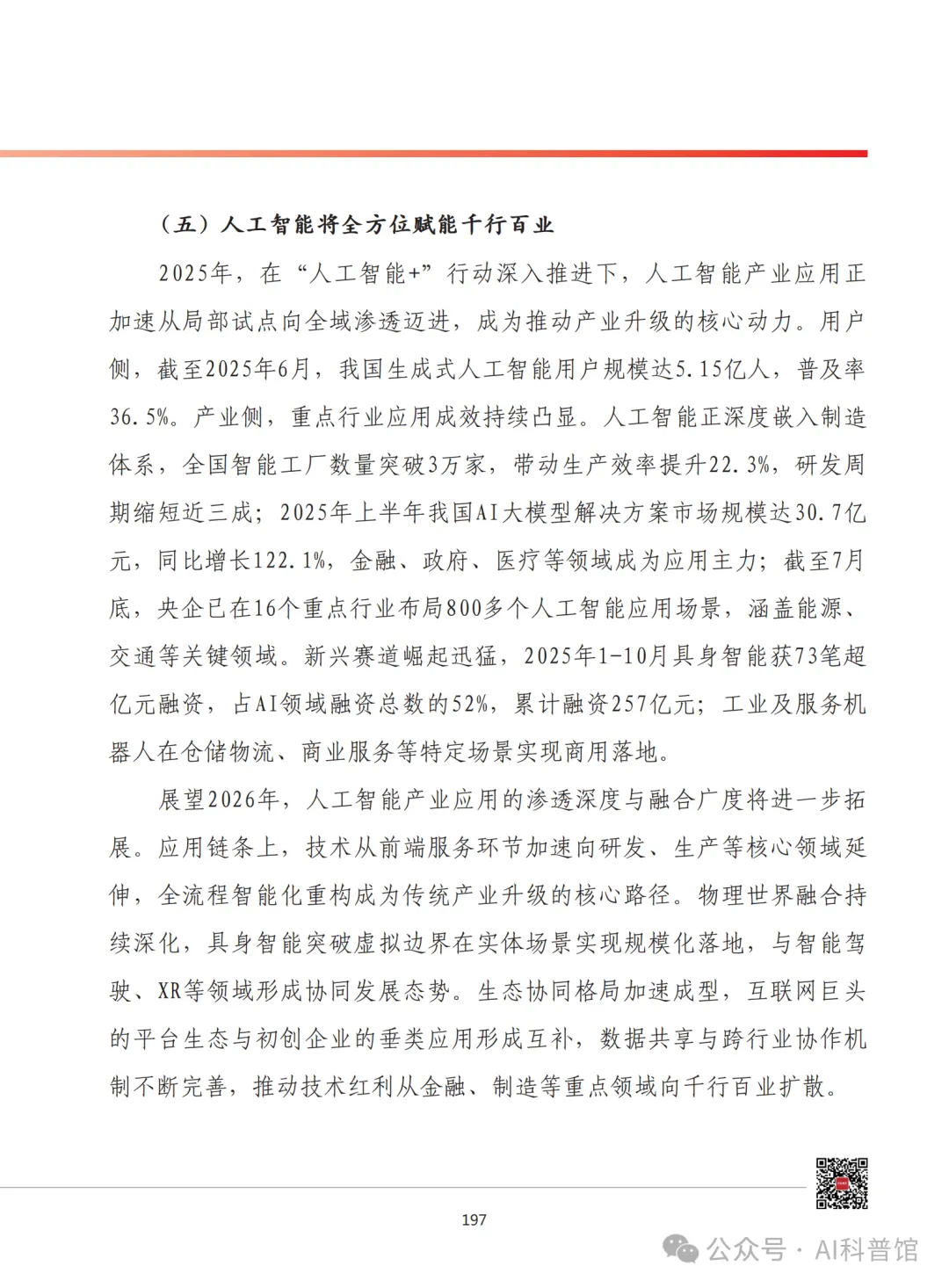 （五）人工智能将全方位赋能千行百业

2025年，在“人工智能+”行动深入推进下，人工智能产业应用正加速从局部试点向全域渗透迈进，成为推动产业升级的核心动力。用户侧，截至2025年6月，我国生成式人工智能用户规模达5.15亿人，普及率36.5%。产业侧，重点行业应用成效持续凸显。人工智能正深度嵌入制造体系，全国智能工厂数量突破3万家，带动生产效率提升22.3%，研发周期缩短近三成；2025年上半年我国AI大模型解决方案市场规模达30.7亿元，同比增长122.1%，金融、政府、医疗等领域成为应用主力；截至7月底，央企已在16个重点行业布局800多个人工智能应用场景，涵盖能源、交通等关键领域。新兴赛道崛起迅猛，2025年1-10月具身智能获73笔超亿元融资，占AI领域融资总数的52%，累计融资257亿元；工业及服务机器人在仓储物流、商业服务等特定场景实现商用落地。

展望2026年，人工智能产业应用的渗透深度与融合广度将进一步拓展。应用链条上，技术从前端服务环节加速向研发、生产等核心领域延伸，全流程智能化重构成为传统产业升级的核心路径。物理世界融合持续深化，具身智能突破虚拟边界在实体场景实现规模化落地，与智能驾驶、XR等领域形成协同发展态势。生态协同格局加速成型，互联网巨头的平台生态与初创企业的垂类应用形成互补，数据共享与跨行业协作机制不断完善，推动技术红利从金融、制造等重点领域向千行百业扩散。

197

公众号 · AI科普馆